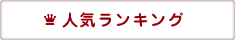 人気ランキング